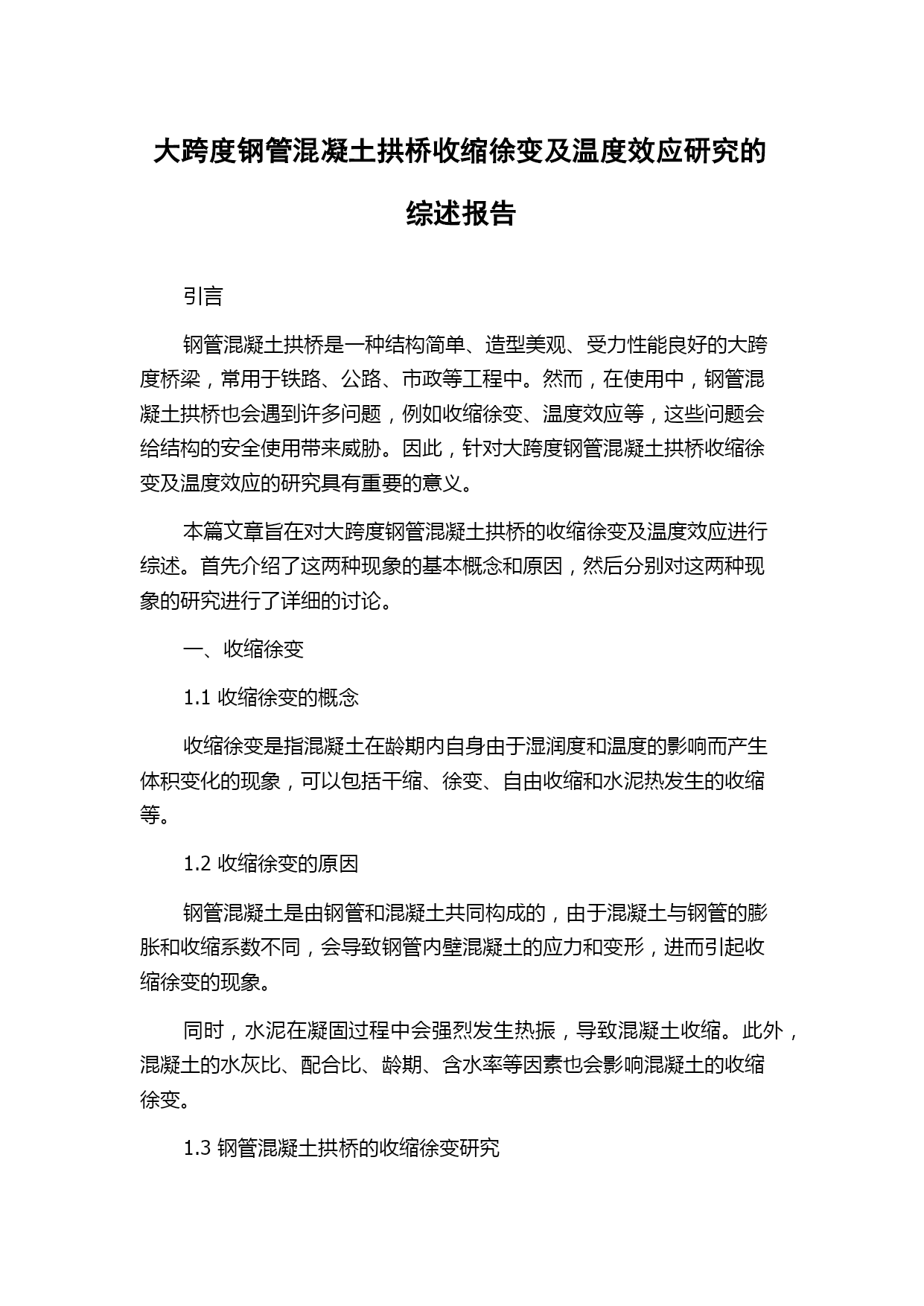 大跨度钢管混凝土拱桥收缩徐变及温度效应研究的综述报告

引言

钢管混凝土拱桥是一种结构简单、造型美观、受力性能良好的大跨度桥梁，常用于铁路、公路、市政等工程中。然而，在使用中，钢管混凝土拱桥也会遇到许多问题，例如收缩徐变、温度效应等，这些问题会给结构的安全使用带来威胁。因此，针对大跨度钢管混凝土拱桥收缩徐变及温度效应的研究具有重要的意义。

本篇文章旨在对大跨度钢管混凝土拱桥的收缩徐变及温度效应进行综述。首先介绍了这两种现象的基本概念和原因，然后分别对这两种现象的研究进行了详细的讨论。

一、收缩徐变

1.1 收缩徐变的概念

收缩徐变是指混凝土在龄期内自身由于湿润度和温度的影响而产生体积变化的现象，可以包括干缩、徐变、自由收缩和水泥热发生的收缩等。

1.2 收缩徐变的原因

钢管混凝土是由钢管和混凝土共同构成的，由于混凝土与钢管的膨胀和收缩系数不同，会导致钢管内壁混凝土的应力和变形，进而引起收缩徐变的现象。

同时，水泥在凝固过程中会强烈发生热振，导致混凝土收缩。此外，混凝土的水灰比、配合比、龄期、含水率等因素也会影响混凝土的收缩徐变。

1.3 钢管混凝土拱桥的收缩徐变研究